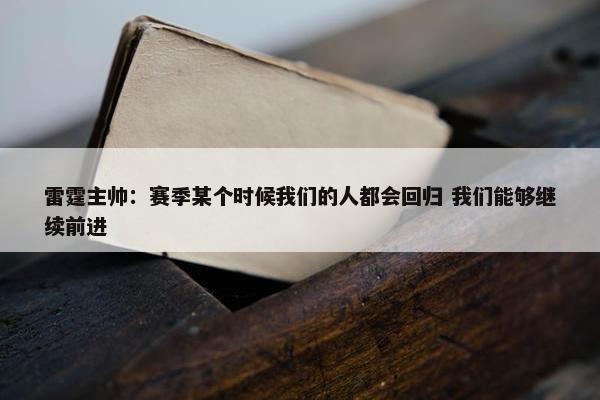 雷霆主帅：赛季某个时候我们的人都会回归 我们能够继续前进